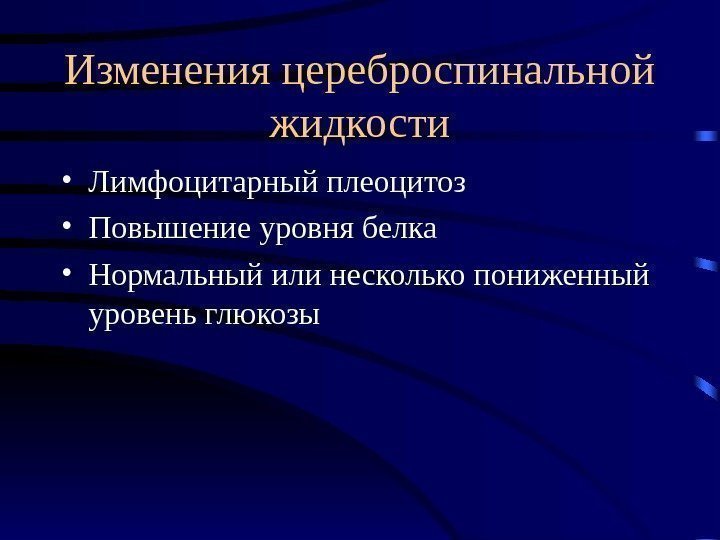 Изменения цереброспинальной жидкости

• Лимфоцитарный плеоцитоз
• Повышение уровня белка
• Нормальный или несколько пониженный уровень глюкозы